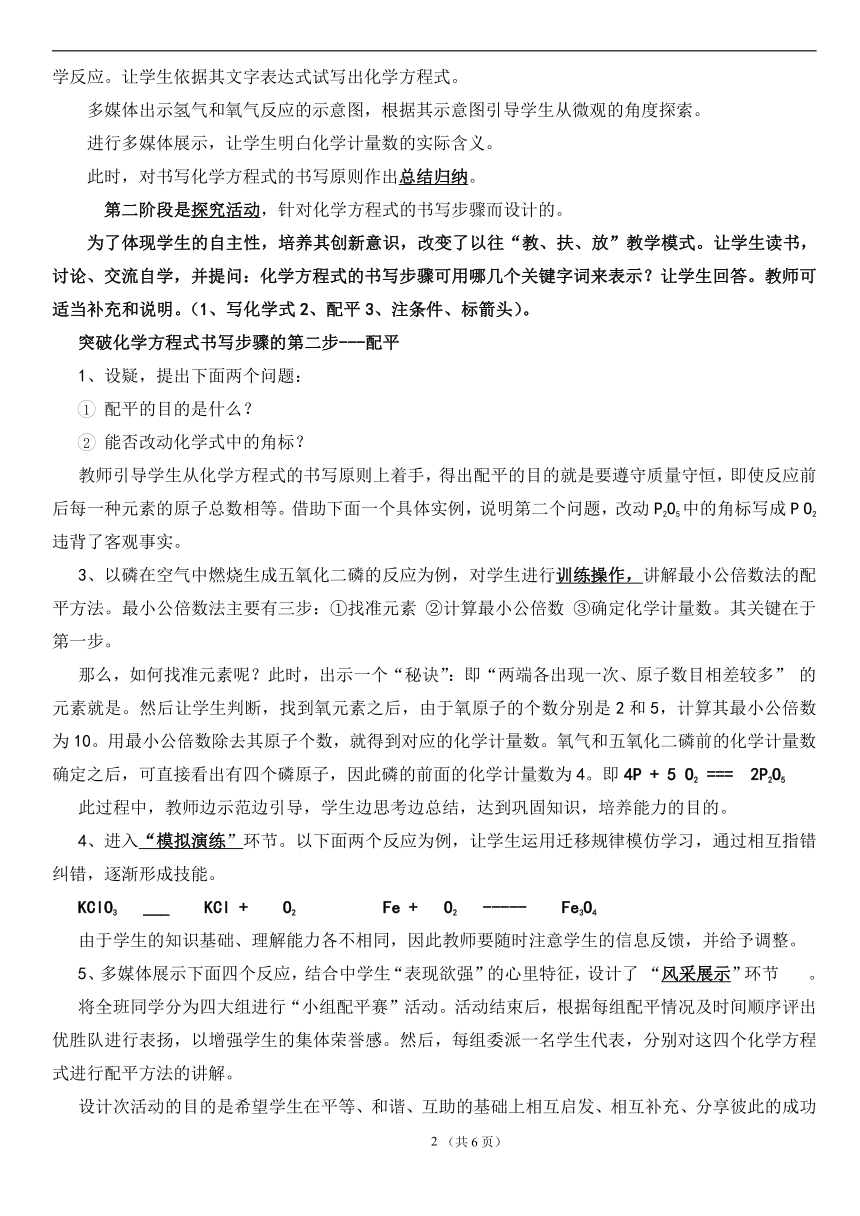 学反应。让学生依据其文字表达式试写出化学方程式。

多媒体出示氢气和氧气反应的示意图，根据其示意图引导学生从微观的角度探索。

进行多媒体展示，让学生明白化学计量数的实际含义。

此时，对书写化学方程式的书写原则作出总结归纳。

第二阶段是探究活动，针对化学方程式的书写步骤而设计的。

为了体现学生的自主性，培养其创新意识，改变了以往“教、扶、放”教学模式。让学生读书，讨论、交流自学，并提问：化学方程式的书写步骤可用哪几个关键字词来表示？让学生回答。教师可适当补充和说明。（1、写化学式 2、配平 3、注条件、标箭头）。

突破化学方程式书写步骤的第二步---配平

1、设疑，提出下面两个问题：

① 配平的目的是什么？

② 能否改动化学式中的角标？

教师引导学生从化学方程式的书写原则上着手，得出配平的目的就是要遵守质量守恒，即使反应前后每一种元素的原子总数相等。借助下面一个具体实例，说明第二个问题，改动 $P_2O_5$ 中的角标写成 $PO_2$ 违背了客观事实。

3、以磷在空气中燃烧生成五氧化二磷的反应为例，对学生进行训练操作，讲解最小公倍数法的配平方法。最小公倍数法主要有三步：①找准元素 ②计算最小公倍数 ③确定化学计量数。其关键在于第一步。

那么，如何找准元素呢？此时，出示一个“秘诀”：即“两端各出现一次、原子数目相差较多” 的元素就是。然后让学生判断，找到氧元素之后，由于氧原子的个数分别是 2 和 5，计算其最小公倍数为 10。用最小公倍数除去其原子个数，就得到对应的化学计量数。氧气和五氧化二磷前的化学计量数确定之后，可直接看出有四个磷原子，因此磷的前面的化学计量数为 4。即 $4P + 5O_2 === 2P_2O_5$

此过程中，教师边示范边引导，学生边思考边总结，达到巩固知识，培养能力的目的。

4、进入“模拟演练”环节。以下面两个反应为例，让学生运用迁移规律模仿学习，通过相互指错纠错，逐渐形成技能。

$KClO_3$ ___ $KCl + O_2$ $Fe + O_2$ ----- $Fe_3O_4$

由于学生的知识基础、理解能力各不相同，因此教师要随时注意学生的信息反馈，并给予调整。

5、多媒体展示下面四个反应，结合中学生“表现欲强”的心里特征，设计了 “风采展示”环节 。

将全班同学分为四大组进行“小组配平赛”活动。活动结束后，根据每组配平情况及时间顺序评出优胜队进行表扬，以增强学生的集体荣誉感。然后，每组委派一名学生代表，分别对这四个化学方程式进行配平方法的讲解。

设计次活动的目的是希望学生在平等、和谐、互助的基础上相互启发、相互补充、分享彼此的成功

2 （共 6 页）